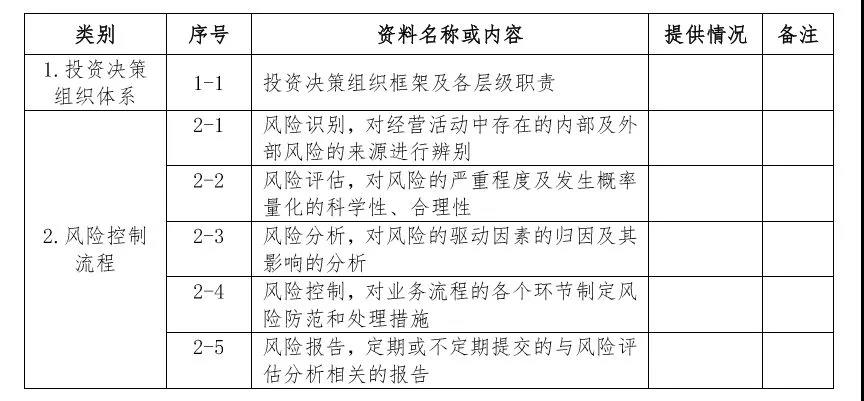 | 类别 | 序号 | 资料名称或内容 | 提供情况 | 备注 |
|---|---|---|---|---|
| 1. 投资决策组织体系 | 1-1 | 投资决策组织框架及各层级职责 | | |
| 2. 风险控制流程 | 2-1 | 风险识别，对经营活动中存在的内部及外部风险的来源进行辨别 | | |
| | 2-2 | 风险评估，对风险的严重程度及发生概率量化的科学性、合理性 | | |
| | 2-3 | 风险分析，对风险的驱动因素的归因及其影响的分析 | | |
| | 2-4 | 风险控制，对业务流程的各个环节制定风险防范和处理措施 | | |
| | 2-5 | 风险报告，定期或不定期提交的与风险评估分析相关的报告 | | |